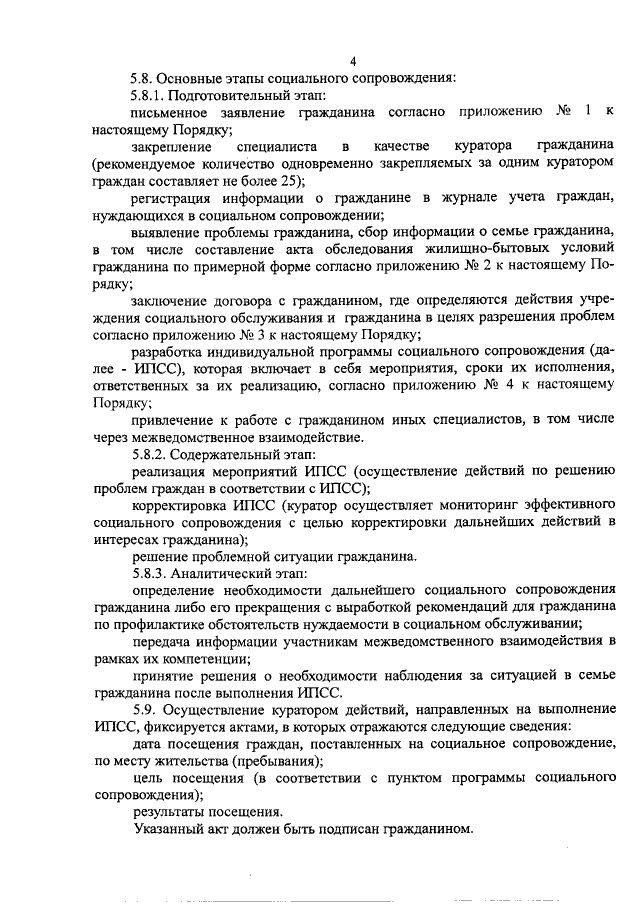 4

5.8. Основные этапы социального сопровождения:

5.8.1. Подготовительный этап:

письменное заявление гражданина согласно приложению № 1 к настоящему Порядку;

закрепление специалиста в качестве куратора гражданина (рекомендуемое количество одновременно закрепляемых за одним куратором граждан составляет не более 25);

регистрация информации о гражданине в журнале учета граждан, нуждающихся в социальном сопровождении;

выявление проблемы гражданина, сбор информации о семье гражданина, в том числе составление акта обследования жилищно-бытовых условий гражданина по примерной форме согласно приложению № 2 к настоящему Порядку;

заключение договора с гражданином, где определяются действия учреждения социального обслуживания и гражданина в целях разрешения проблем согласно приложению № 3 к настоящему Порядку;

разработка индивидуальной программы социального сопровождения (далее - ИПСС), которая включает в себя мероприятия, сроки их исполнения, ответственных за их реализацию, согласно приложению № 4 к настоящему Порядку;

привлечение к работе с гражданином иных специалистов, в том числе через межведомственное взаимодействие.

5.8.2. Содержательный этап:

реализация мероприятий ИПСС (осуществление действий по решению проблем граждан в соответствии с ИПСС);

корректировка ИПСС (куратор осуществляет мониторинг эффективного социального сопровождения с целью корректировки дальнейших действий в интересах гражданина);

решение проблемной ситуации гражданина.

5.8.3. Аналитический этап:

определение необходимости дальнейшего социального сопровождения гражданина либо его прекращения с выработкой рекомендаций для гражданина по профилактике обстоятельств нуждаемости в социальном обслуживании;

передача информации участникам межведомственного взаимодействия в рамках их компетенции;

принятие решения о необходимости наблюдения за ситуацией в семье гражданина после выполнения ИПСС.

5.9. Осуществление куратором действий, направленных на выполнение ИПСС, фиксируется актами, в которых отражаются следующие сведения:

дата посещения граждан, поставленных на социальное сопровождение, по месту жительства (пребывания);

цель посещения (в соответствии с пунктом программы социального сопровождения);

результаты посещения.

Указанный акт должен быть подписан гражданином.